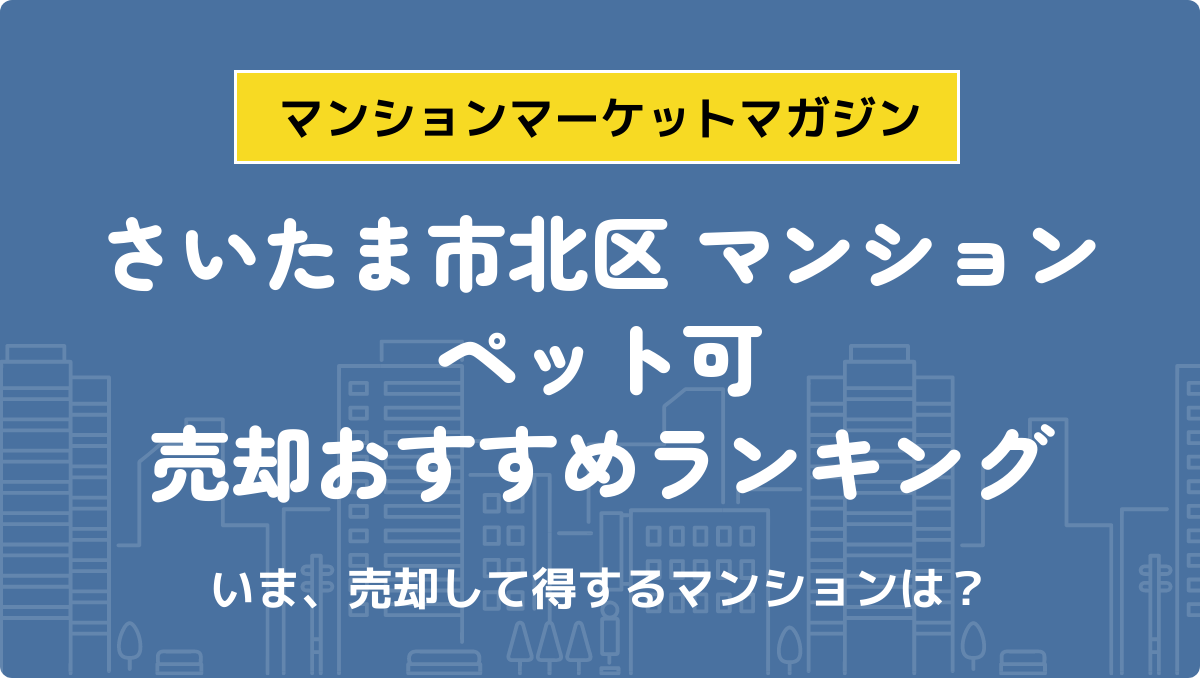 マンションマーケットマガジン

さいたま市北区 マンション
ペット可
売却おすすめランキング

いま、売却して得するマンションは？